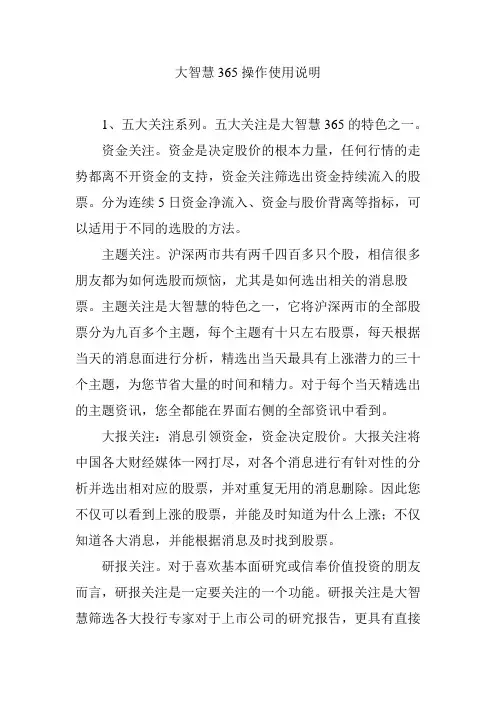 大智慧 365 操作使用说明

1、五大关注系列。五大关注是大智慧 365 的特色之一。

资金关注。资金是决定股价的根本力量，任何行情的走势都离不开资金的支持，资金关注筛选出资金持续流入的股票。分为连续 5 日资金净流入、资金与股价背离等指标，可以适用于不同的选股的方法。

主题关注。沪深两市共有两千四百多只个股，相信很多朋友都为如何选股而烦恼，尤其是如何选出相关的消息股票。主题关注是大智慧的特色之一，它将沪深两市的全部股票分为九百多个主题，每个主题有十只左右股票，每天根据当天的消息面进行分析，精选出当天最具有上涨潜力的三十个主题，为您节省大量的时间和精力。对于每个当天精选出的主题资讯，您全都能在界面右侧的全部资讯中看到。

大报关注：消息引领资金，资金决定股价。大报关注将中国各大财经媒体一网打尽，对各个消息进行有针对性的分析并选出相对应的股票，并对重复无用的消息删除。因此您不仅可以看到上涨的股票，并能及时知道为什么上涨；不仅知道各大消息，并能根据消息及时找到股票。

研报关注。对于喜欢基本面研究或信奉价值投资的朋友而言，研报关注是一定要关注的一个功能。研报关注是大智慧筛选各大投行专家对于上市公司的研究报告，更具有直接